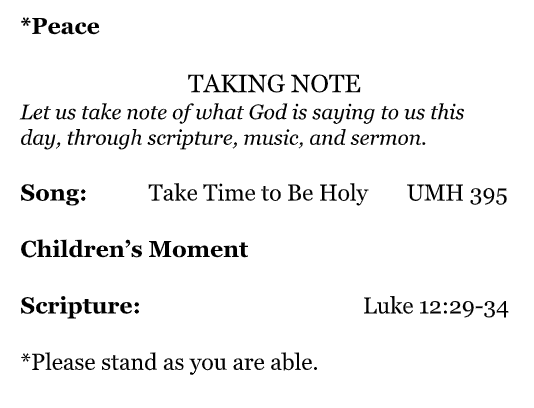 *Peace

TAKING NOTE

Let us take note of what God is saying to us this day, through scripture, music, and sermon.

Song: Take Time to Be Holy UMH 395

Children's Moment

Scripture: Luke 12:29-34

*Please stand as you are able.